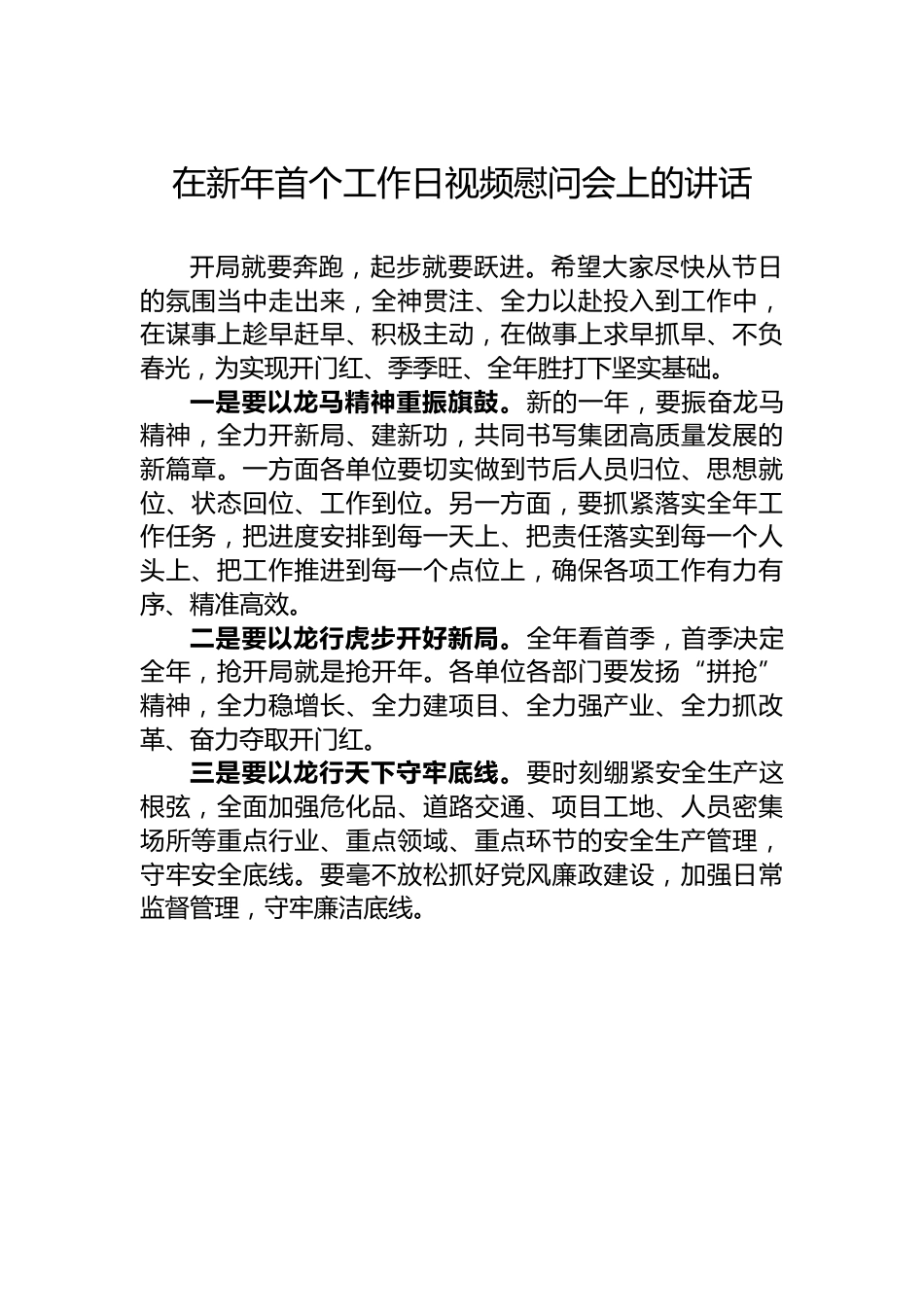 在新年首个工作日视频慰问会上的讲话

开局就要奔跑，起步就要跃进。希望大家尽快从节日的氛围当中走出来，全神贯注、全力以赴投入到工作中，在谋事上趁早赶早、积极主动，在做事上求早抓早、不负春光，为实现开门红、季季旺、全年胜打下坚实基础。

一是要以龙马精神重振旗鼓。新的一年，要振奋龙马精神，全力开新局、建新功，共同书写集团高质量发展的新篇章。一方面各单位要切实做到节后人员归位、思想就位、状态回位、工作到位。另一方面，要抓紧落实全年工作任务，把进度安排到每一天上、把责任落实到每一个人头上、把工作推进到每一个点位上，确保各项工作有力有序、精准高效。

二是要以龙行虎步开好新局。全年看首季，首季决定全年，抢开局就是抢开年。各单位各部门要发扬“拼抢”精神，全力稳增长、全力建项目、全力强产业、全力抓改革、奋力夺取开门红。

三是要以龙行天下守牢底线。要时刻绷紧安全生产这根弦，全面加强危化品、道路交通、项目工地、人员密集场所等重点行业、重点领域、重点环节的安全生产管理，守牢安全底线。要毫不放松抓好党风廉政建设，加强日常监督管理，守牢廉洁底线。